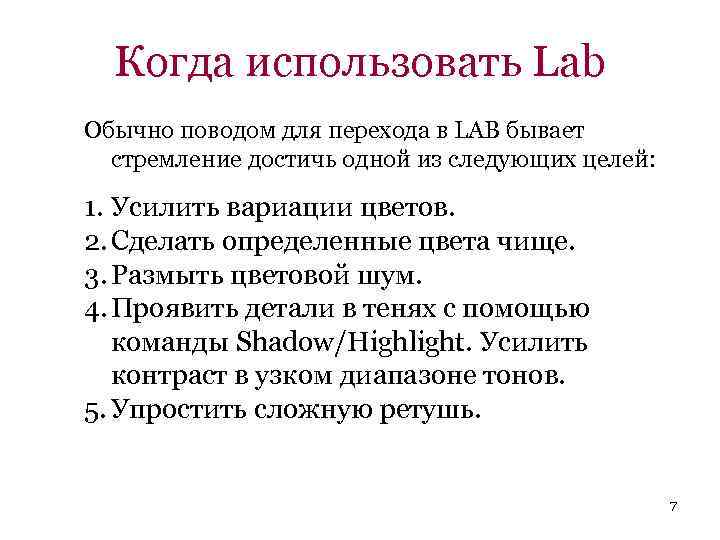 Когда использовать Lab

Обычно поводом для перехода в LAB бывает стремление достичь одной из следующих целей:

1. Усилить вариации цветов.
2. Сделать определенные цвета чище.
3. Размыть цветовой шум.
4. Проявить детали в тенях с помощью команды Shadow/Highlight. Усилить контраст в узком диапазоне тонов.
5. Упростить сложную ретушь.

7